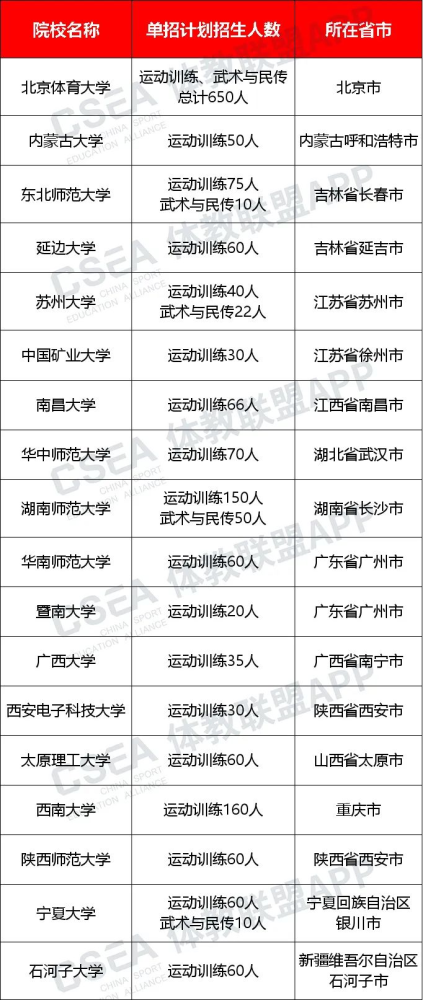 | 院校名称 | 单招计划招生人数 | 所在省市 |
|---|---|---|
| 北京体育大学 | 运动训练、武术与民传总计650人 | 北京市 |
| 内蒙古大学 | 运动训练50人 | 内蒙古呼和浩特市 |
| 东北师范大学 | 运动训练75人 武术与民传10人 | 吉林省长春市 |
| 延边大学 | 运动训练60人 | 吉林省延吉市 |
| 苏州大学 | 运动训练40人 武术与民传22人 | 江苏省苏州市 |
| 中国矿业大学 | 运动训练30人 | 江苏省徐州市 |
| 南昌大学 | 运动训练66人 | 江西省南昌市 |
| 华中师范大学 | 运动训练70人 | 湖北省武汉市 |
| 湖南师范大学 | 运动训练150人 武术与民传50人 | 湖南省长沙市 |
| 华南师范大学 | 运动训练60人 | 广东省广州市 |
| 暨南大学 | 运动训练20人 | 广东省广州市 |
| 广西大学 | 运动训练35人 | 广西省南宁市 |
| 西安电子科技大学 | 运动训练30人 | 陕西省西安市 |
| 太原理工大学 | 运动训练60人 | 山西省太原市 |
| 西南大学 | 运动训练160人 | 重庆市 |
| 陕西师范大学 | 运动训练60人 | 陕西省西安市 |
| 宁夏大学 | 运动训练60人 武术与民传10人 | 宁夏回族自治区银川市 |
| 石河子大学 | 运动训练60人 | 新疆维吾尔自治区石河子市 |

CSEA CHINA SPORT EDUCATION ALLIANCE 体教联盟APP